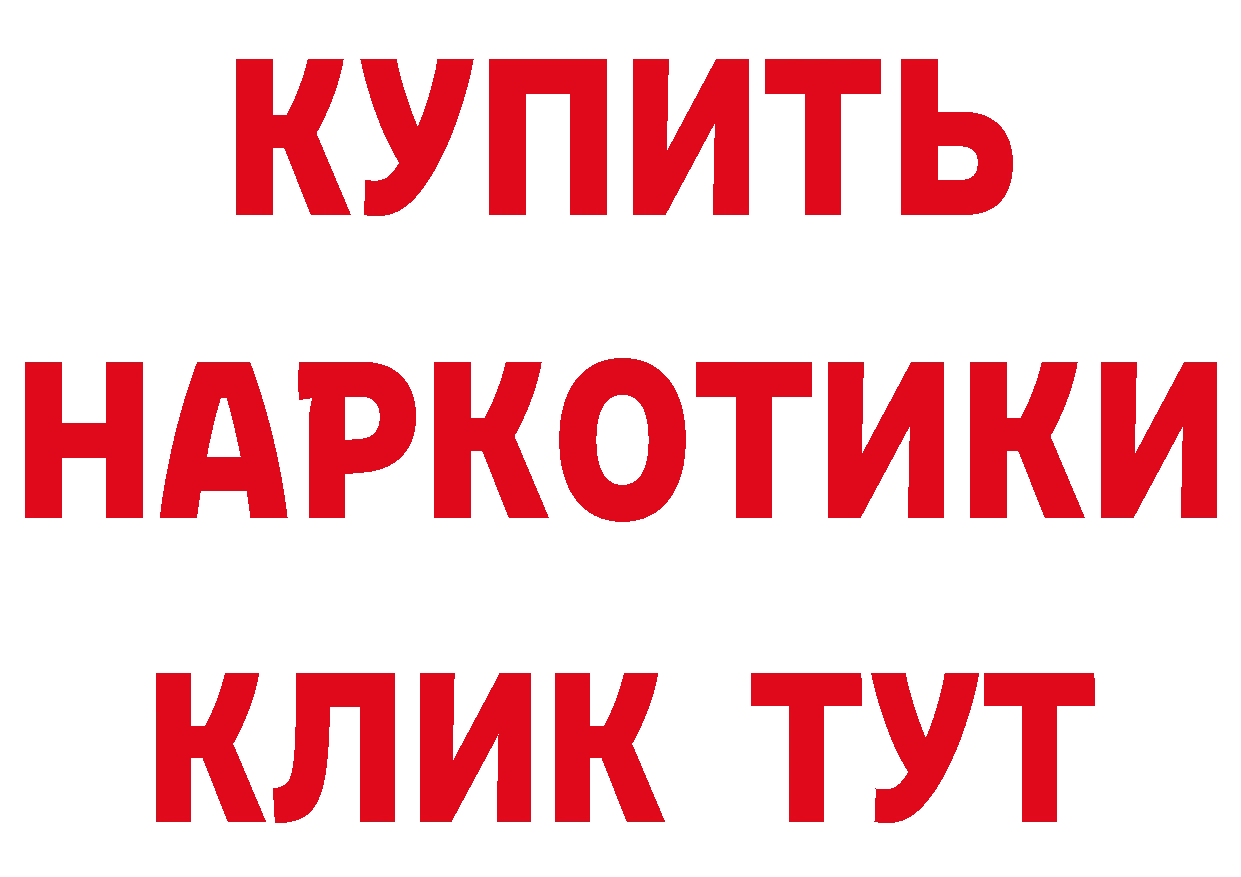 КУПИТЬ
НАРКОТИКИ
КЛИК ТУТ